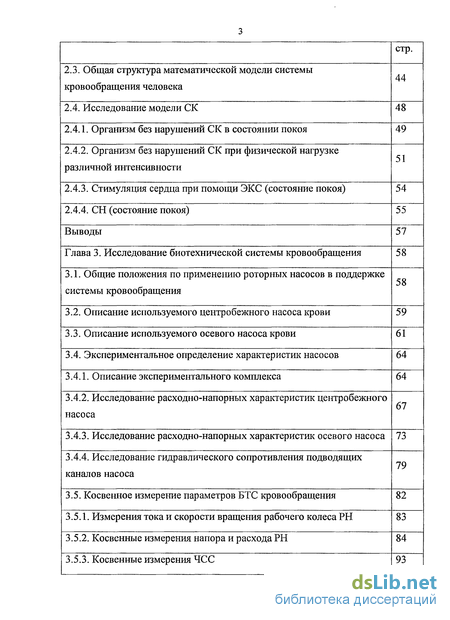 3

| | стр. |
|---|---|
| 2.3. Общая структура математической модели системы кровообращения человека | 44 |
| 2.4. Исследование модели СК | 48 |
| 2.4.1. Организм без нарушений СК в состоянии покоя | 49 |
| 2.4.2. Организм без нарушений СК при физической нагрузке различной интенсивности | 51 |
| 2.4.3. Стимуляция сердца при помощи ЭКС (состояние покоя) | 54 |
| 2.4.4. СН (состояние покоя) | 55 |
| Выводы | 57 |
| Глава 3. Исследование биотехнической системы кровообращения | 58 |
| 3.1. Общие положения по применению роторных насосов в поддержке системы кровообращения | 58 |
| 3.2. Описание используемого центробежного насоса крови | 59 |
| 3.3. Описание используемого осевого насоса крови | 61 |
| 3.4. Экспериментальное определение характеристик насосов | 64 |
| 3.4.1. Описание экспериментального комплекса | 64 |
| 3.4.2. Исследование расходно-напорных характеристик центробежного насоса | 67 |
| 3.4.3. Исследование расходно-напорных характеристик осевого насоса | 73 |
| 3.4.4. Исследование гидравлического сопротивления подводящих каналов насоса | 79 |
| 3.5. Косвенное измерение параметров БТС кровообращения | 82 |
| 3.5.1. Измерения тока и скорости вращения рабочего колеса РН | 83 |
| 3.5.2. Косвенные измерения напора и расхода РН | 84 |
| 3.5.3. Косвенные измерения ЧСС | 93 |

dsLib.net
библиотека диссертаций